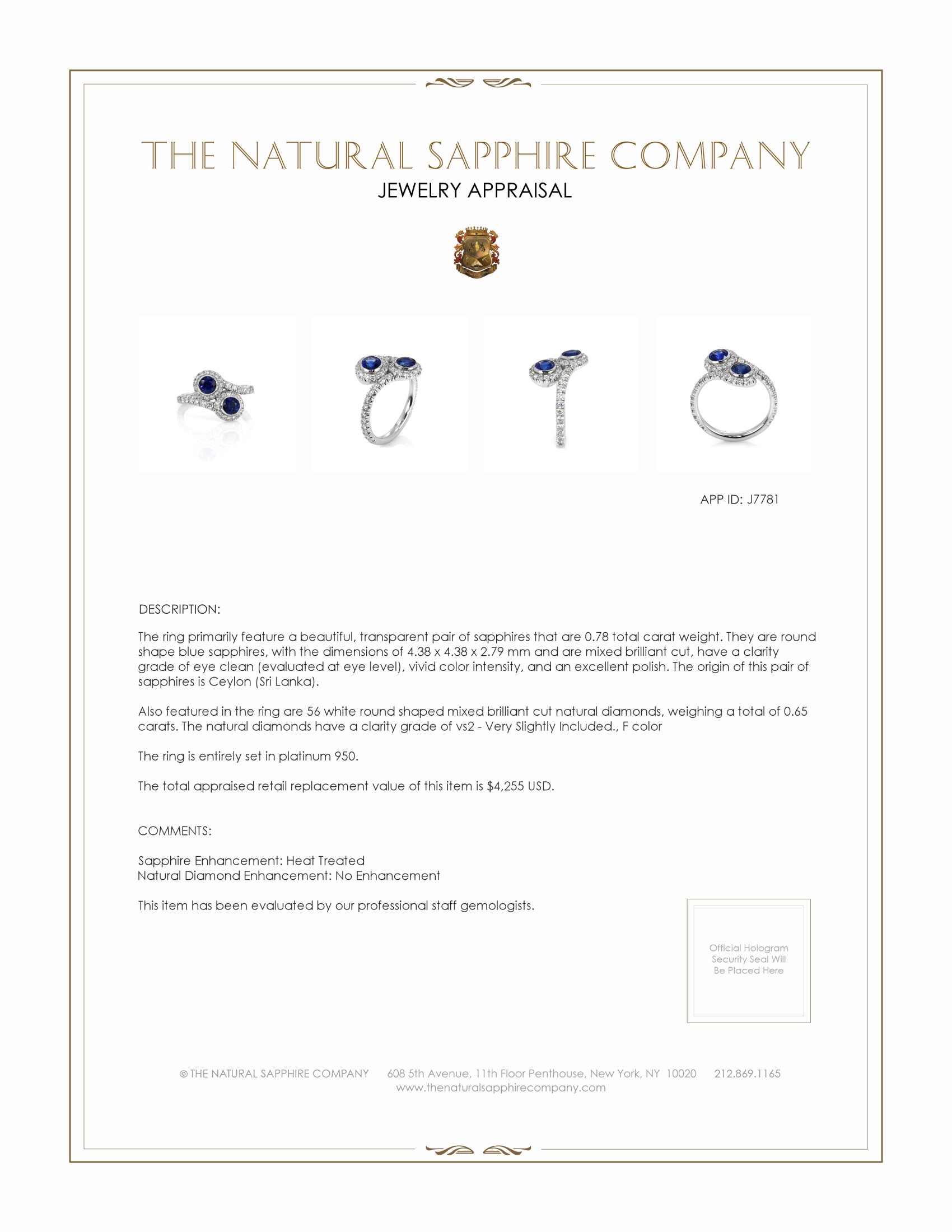 THE NATURAL SAPPHIRE COMPANY
JEWELRY APPRAISAL

APP ID: J7781

DESCRIPTION:

The ring primarily feature a beautiful, transparent pair of sapphires that are 0.78 total carat weight. They are round shape blue sapphires, with the dimensions of 4.38 x 4.38 x 2.79 mm and are mixed brilliant cut, have a clarity grade of eye clean (evaluated at eye level), vivid color intensity, and an excellent polish. The origin of this pair of sapphires is Ceylon (Sri Lanka).

Also featured in the ring are 56 white round shaped mixed brilliant cut natural diamonds, weighing a total of 0.65 carats. The natural diamonds have a clarity grade of vs2 - Very Slightly Included., F color

The ring is entirely set in platinum 950.

The total appraised retail replacement value of this item is $4,255 USD.

COMMENTS:

Sapphire Enhancement: Heat Treated
Natural Diamond Enhancement: No Enhancement

This item has been evaluated by our professional staff gemologists.

Official Hologram Security Seal Will Be Placed Here

© THE NATURAL SAPPHIRE COMPANY 608 5th Avenue, 11th Floor Penthouse, New York, NY 10020 212.869.1165
www.thenaturalsapphirecompany.com